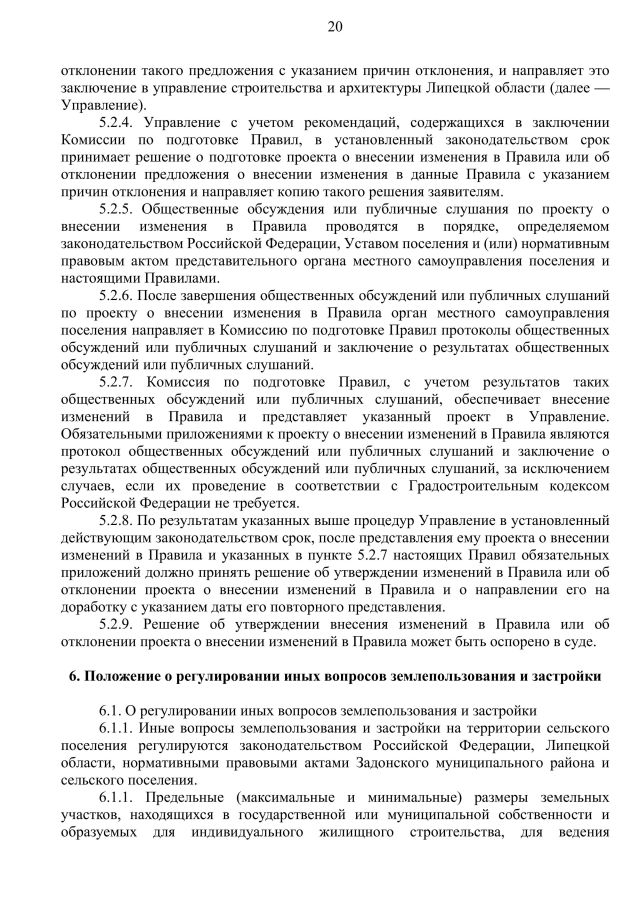 20

отклонении такого предложения с указанием причин отклонения, и направляет это заключение в управление строительства и архитектуры Липецкой области (далее — Управление).

5.2.4. Управление с учетом рекомендаций, содержащихся в заключении Комиссии по подготовке Правил, в установленный законодательством срок принимает решение о подготовке проекта о внесении изменения в Правила или об отклонении предложения о внесении изменения в данные Правила с указанием причин отклонения и направляет копию такого решения заявителям.

5.2.5. Общественные обсуждения или публичные слушания по проекту о внесении изменения в Правила проводятся в порядке, определяемом законодательством Российской Федерации, Уставом поселения и (или) нормативным правовым актом представительного органа местного самоуправления поселения и настоящими Правилами.

5.2.6. После завершения общественных обсуждений или публичных слушаний по проекту о внесении изменения в Правила орган местного самоуправления поселения направляет в Комиссию по подготовке Правил протоколы общественных обсуждений или публичных слушаний и заключение о результатах общественных обсуждений или публичных слушаний.

5.2.7. Комиссия по подготовке Правил, с учетом результатов таких общественных обсуждений или публичных слушаний, обеспечивает внесение изменений в Правила и представляет указанный проект в Управление. Обязательными приложениями к проекту о внесении изменений в Правила являются протокол общественных обсуждений или публичных слушаний и заключение о результатах общественных обсуждений или публичных слушаний, за исключением случаев, если их проведение в соответствии с Градостроительным кодексом Российской Федерации не требуется.

5.2.8. По результатам указанных выше процедур Управление в установленный действующим законодательством срок, после представления ему проекта о внесении изменений в Правила и указанных в пункте 5.2.7 настоящих Правил обязательных приложений должно принять решение об утверждении изменений в Правила или об отклонении проекта о внесении изменений в Правила и о направлении его на доработку с указанием даты его повторного представления.

5.2.9. Решение об утверждении внесения изменений в Правила или об отклонении проекта о внесении изменений в Правила может быть оспорено в суде.

6. Положение о регулировании иных вопросов землепользования и застройки

6.1. О регулировании иных вопросов землепользования и застройки

6.1.1. Иные вопросы землепользования и застройки на территории сельского поселения регулируются законодательством Российской Федерации, Липецкой области, нормативными правовыми актами Задонского муниципального района и сельского поселения.

6.1.1. Предельные (максимальные и минимальные) размеры земельных участков, находящихся в государственной или муниципальной собственности и образуемых для индивидуального жилищного строительства, для ведения